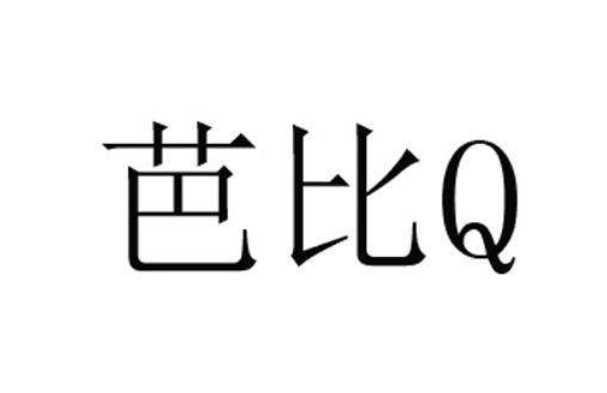 芭比Q